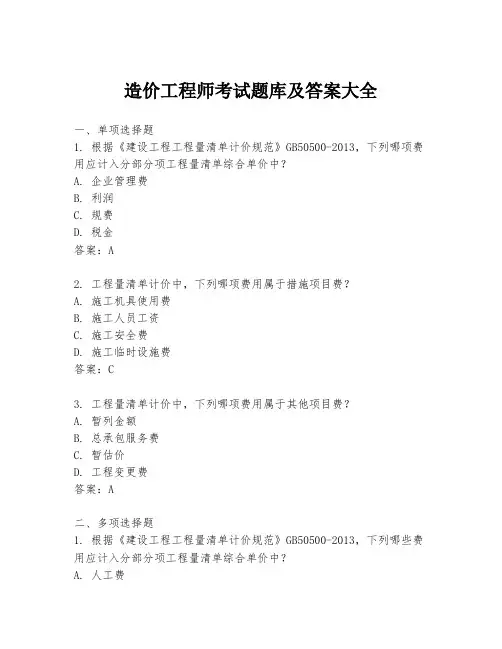 造价工程师考试题库及答案大全

一、单项选择题

1. 根据《建设工程工程量清单计价规范》GB50500-2013，下列哪项费用应计入分部分项工程量清单综合单价中？

A. 企业管理费

B. 利润

C. 规费

D. 税金

答案：A

2. 工程量清单计价中，下列哪项费用属于措施项目费？

A. 施工机具使用费

B. 施工人员工资

C. 施工安全费

D. 施工临时设施费

答案：C

3. 工程量清单计价中，下列哪项费用属于其他项目费？

A. 暂列金额

B. 总承包服务费

C. 暂估价

D. 工程变更费

答案：A

二、多项选择题

1. 根据《建设工程工程量清单计价规范》GB50500-2013，下列哪些费用应计入分部分项工程量清单综合单价中？

A. 人工费